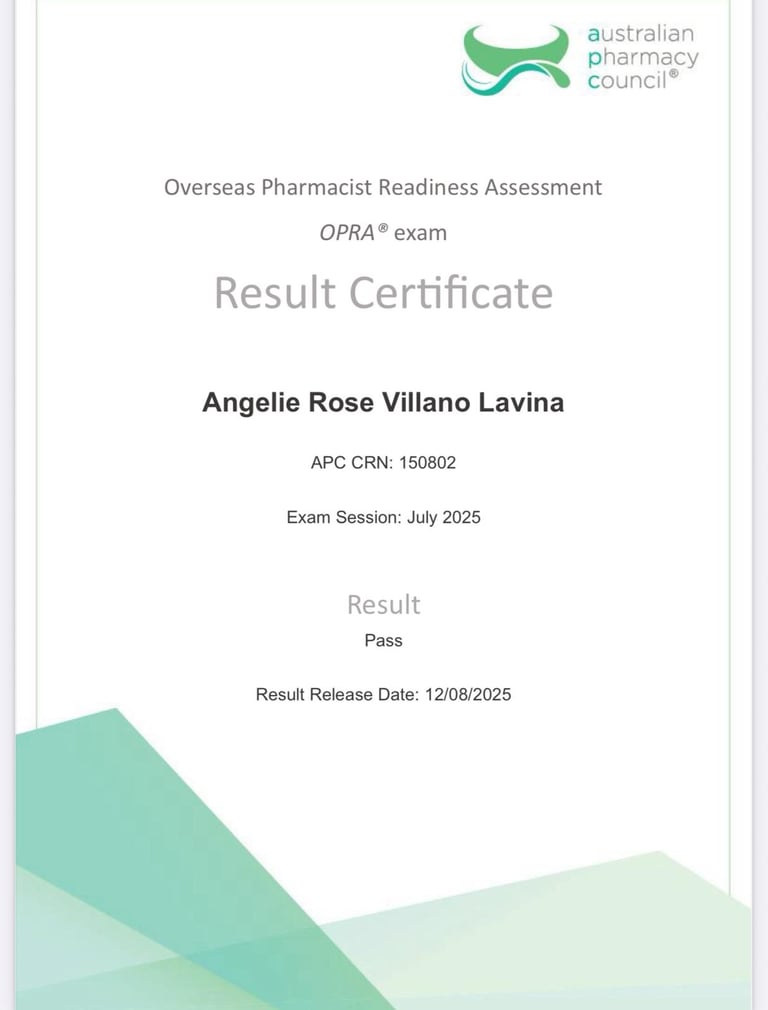 australian pharmacy council®

Overseas Pharmacist Readiness Assessment

OPRA® exam

Result Certificate

Angelie Rose Villano Lavina

APC CRN: 150802

Exam Session: July 2025

Result

Pass

Result Release Date: 12/08/2025